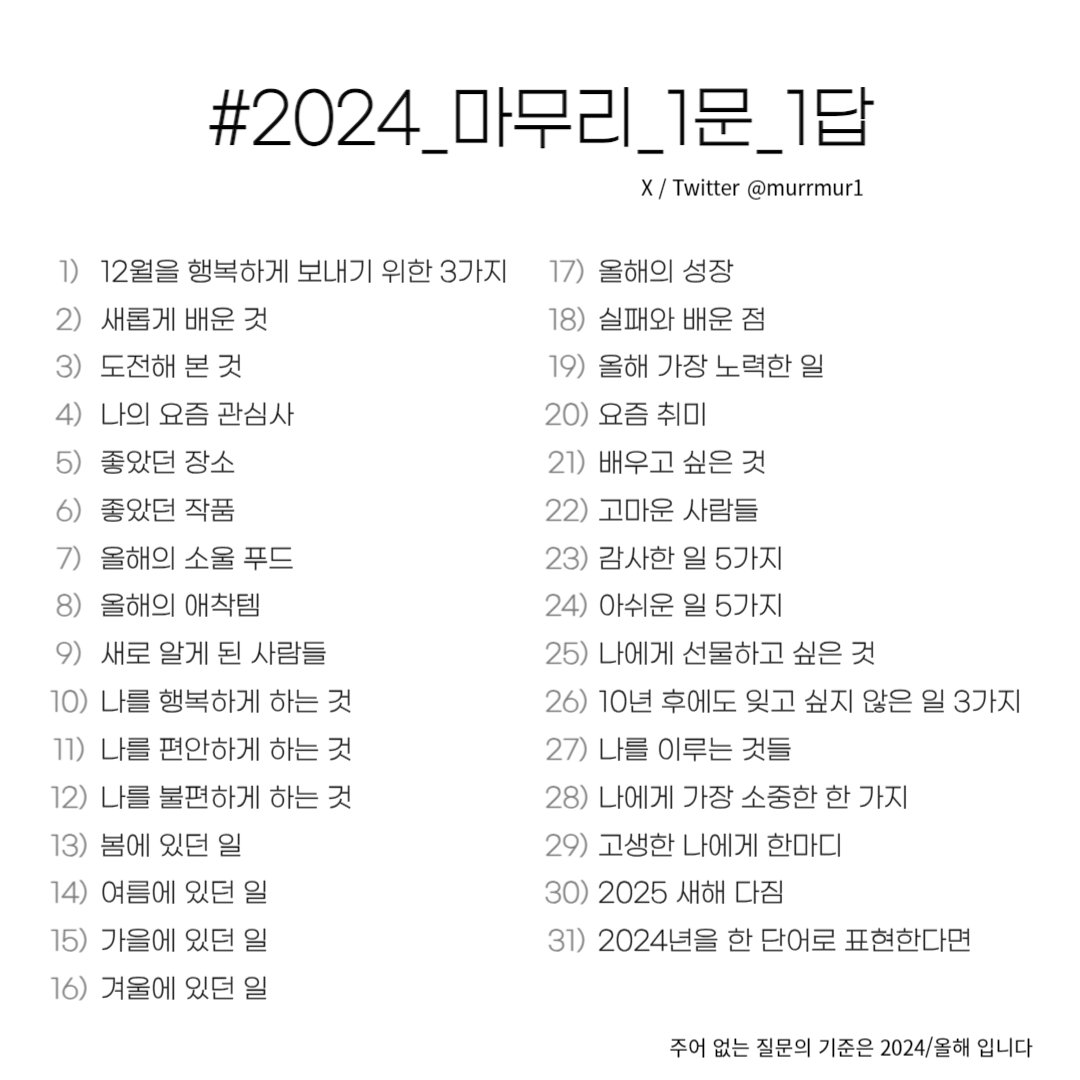 #2024_마무리_1문_1답

X / Twitter @murrmur1

1) 12월을 행복하게 보내기 위한 3가지
2) 새롭게 배운 것
3) 도전해 본 것
4) 나의 요즘 관심사
5) 좋았던 장소
6) 좋았던 작품
7) 올해의 소울 푸드
8) 올해의 애착템
9) 새로 알게 된 사람들
10) 나를 행복하게 하는 것
11) 나를 편안하게 하는 것
12) 나를 불편하게 하는 것
13) 봄에 있던 일
14) 여름에 있던 일
15) 가을에 있던 일
16) 겨울에 있던 일

17) 올해의 성장
18) 실패와 배운 점
19) 올해 가장 노력한 일
20) 요즘 취미
21) 배우고 싶은 것
22) 고마운 사람들
23) 감사한 일 5가지
24) 아쉬운 일 5가지
25) 나에게 선물하고 싶은 것
26) 10년 후에도 잊고 싶지 않은 일 3가지
27) 나를 이루는 것들
28) 나에게 가장 소중한 한 가지
29) 고생한 나에게 한마디
30) 2025 새해 다짐
31) 2024년을 한 단어로 표현한다면

주어 없는 질문의 기준은 2024/올해 입니다